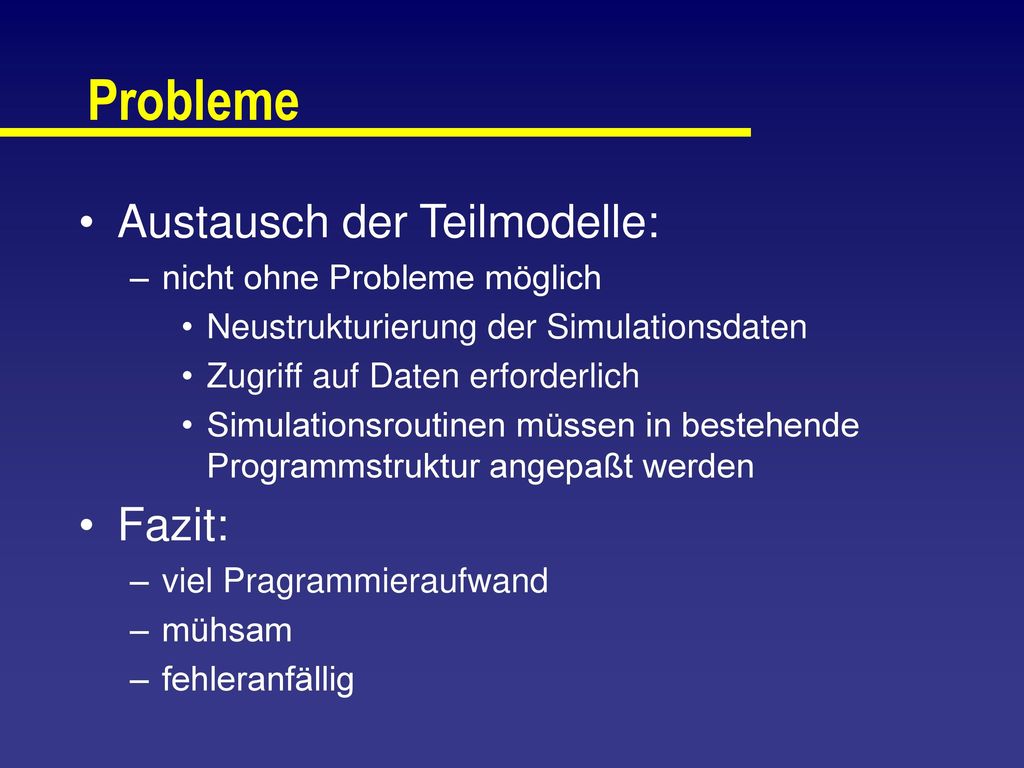 Probleme

• Austausch der Teilmodelle:
– nicht ohne Probleme möglich
• Neustrukturierung der Simulationsdaten
• Zugriff auf Daten erforderlich
• Simulationsroutinen müssen in bestehende Programmstruktur angepaßt werden

• Fazit:
– viel Pragrammieraufwand
– mühsam
– fehleranfällig